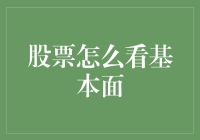 股票怎么看基本面